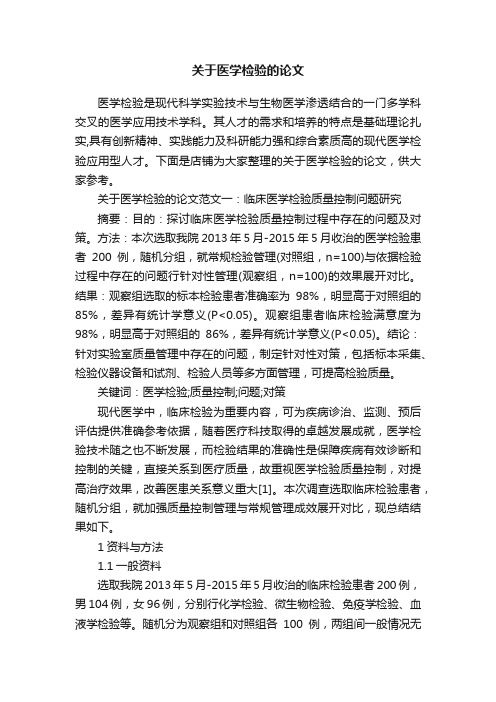 关于医学检验的论文

医学检验是现代科学实验技术与生物医学渗透结合的一门多学科交叉的医学应用技术学科。其人才的需求和培养的特点是基础理论扎实,具有创新精神、实践能力及科研能力强和综合素质高的现代医学检验应用型人才。下面是店铺为大家整理的关于医学检验的论文，供大家参考。

关于医学检验的论文范文一：临床医学检验质量控制问题研究

摘要：目的：探讨临床医学检验质量控制过程中存在的问题及对策。方法：本次选取我院 2013 年 5 月-2015 年 5 月收治的医学检验患者 200 例，随机分组，就常规检验管理(对照组，n=100)与依据检验过程中存在的问题行针对性管理(观察组，n=100)的效果展开对比。结果：观察组选取的标本检验患者准确率为 98%，明显高于对照组的 85%，差异有统计学意义(P<0.05)。观察组患者临床检验满意度为 98%，明显高于对照组的 86%，差异有统计学意义(P<0.05)。结论：针对实验室质量管理中存在的问题，制定针对性对策，包括标本采集、检验仪器设备和试剂、检验人员等多方面管理，可提高检验质量。

关键词：医学检验;质量控制;问题;对策

现代医学中，临床检验为重要内容，可为疾病诊治、监测、预后评估提供准确参考依据，随着医疗科技取得的卓越发展成就，医学检验技术随之也不断发展，而检验结果的准确性是保障疾病有效诊断和控制的关键，直接关系到医疗质量，故重视医学检验质量控制，对提高治疗效果，改善医患关系意义重大[1]。本次调查选取临床检验患者，随机分组，就加强质量控制管理与常规管理成效展开对比，现总结结果如下。

1 资料与方法

1.1 一般资料

选取我院 2013 年 5 月-2015 年 5 月收治的临床检验患者 200 例，男 104 例，女 96 例，分别行化学检验、微生物检验、免疫学检验、血液学检验等。随机分为观察组和对照组各 100 例，两组间一般情况无